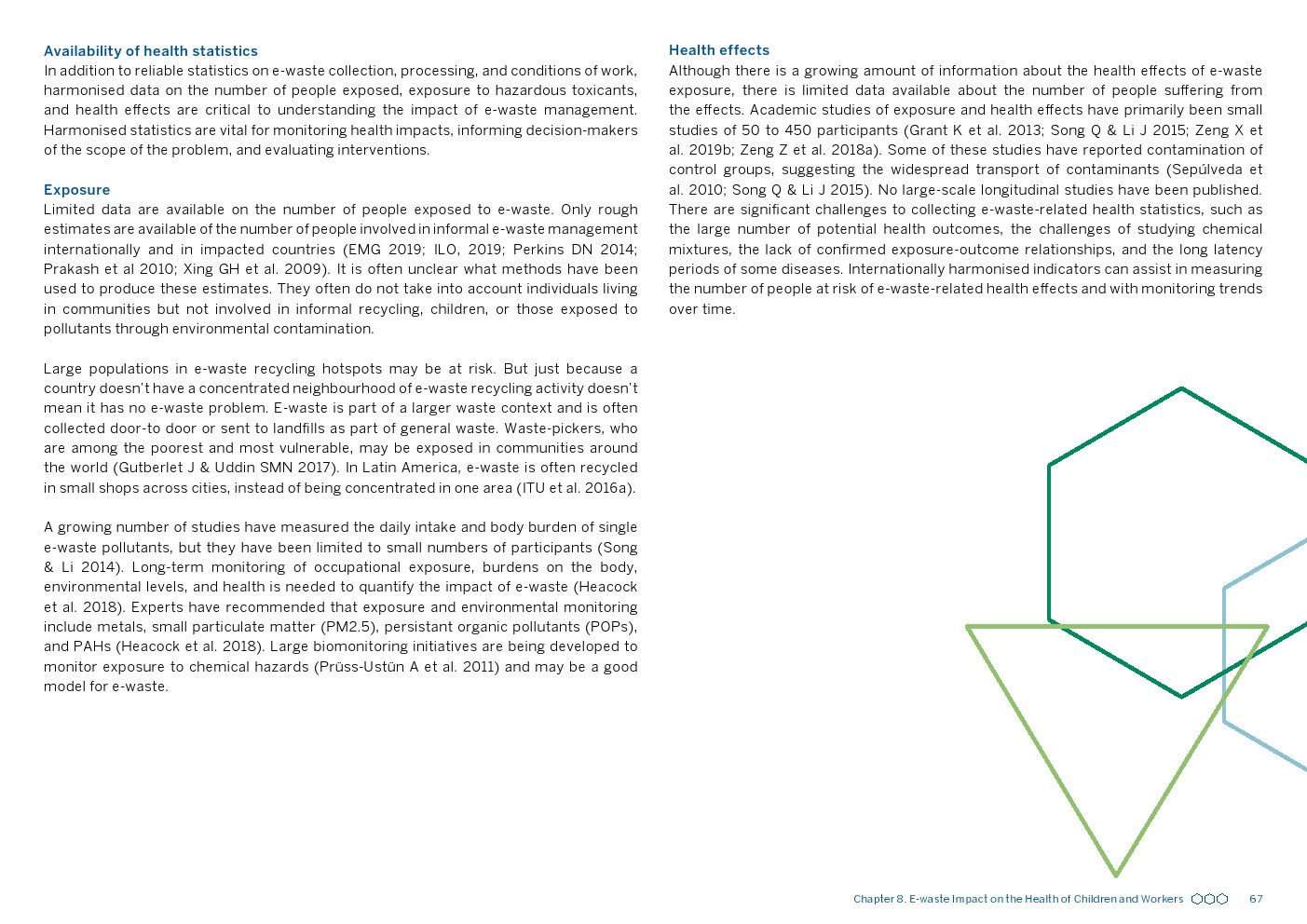 Availability of health statistics
In addition to reliable statistics on e-waste collection, processing, and conditions of work, harmonised data on the number of people exposed, exposure to hazardous toxicants, and health effects are critical to understanding the impact of e-waste management. Harmonised statistics are vital for monitoring health impacts, informing decision-makers of the scope of the problem, and evaluating interventions.

Exposure
Limited data are available on the number of people exposed to e-waste. Only rough estimates are available of the number of people involved in informal e-waste management internationally and in impacted countries (EMG 2019; ILO, 2019; Perkins DN 2014; Prakash et al 2010; Xing GH et al. 2009). It is often unclear what methods have been used to produce these estimates. They often do not take into account individuals living in communities but not involved in informal recycling, children, or those exposed to pollutants through environmental contamination.

Large populations in e-waste recycling hotspots may be at risk. But just because a country doesn't have a concentrated neighbourhood of e-waste recycling activity doesn't mean it has no e-waste problem. E-waste is part of a larger waste context and is often collected door-to door or sent to landfills as part of general waste. Waste-pickers, who are among the poorest and most vulnerable, may be exposed in communities around the world (Gutberlet J & Uddin SMN 2017). In Latin America, e-waste is often recycled in small shops across cities, instead of being concentrated in one area (ITU et al. 2016a).

A growing number of studies have measured the daily intake and body burden of single e-waste pollutants, but they have been limited to small numbers of participants (Song & Li 2014). Long-term monitoring of occupational exposure, burdens on the body, environmental levels, and health is needed to quantify the impact of e-waste (Heacock et al. 2018). Experts have recommended that exposure and environmental monitoring include metals, small particulate matter (PM2.5), persistant organic pollutants (POPs), and PAHs (Heacock et al. 2018). Large biomonitoring initiatives are being developed to monitor exposure to chemical hazards (Prüss-Ustün A et al. 2011) and may be a good model for e-waste.

Health effects
Although there is a growing amount of information about the health effects of e-waste exposure, there is limited data available about the number of people suffering from the effects. Academic studies of exposure and health effects have primarily been small studies of 50 to 450 participants (Grant K et al. 2013; Song Q & Li J 2015; Zeng X et al. 2019b; Zeng Z et al. 2018a). Some of these studies have reported contamination of control groups, suggesting the widespread transport of contaminants (Sepúlveda et al. 2010; Song Q & Li J 2015). No large-scale longitudinal studies have been published. There are significant challenges to collecting e-waste-related health statistics, such as the large number of potential health outcomes, the challenges of studying chemical mixtures, the lack of confirmed exposure-outcome relationships, and the long latency periods of some diseases. Internationally harmonised indicators can assist in measuring the number of people at risk of e-waste-related health effects and with monitoring trends over time.

Chapter 8. E-waste Impact on the Health of Children and Workers 67